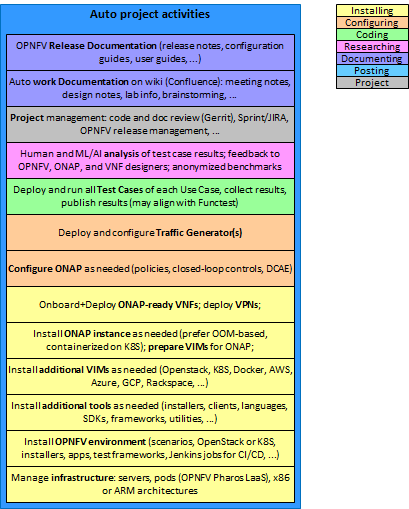 Auto project activities

OPNFV Release Documentation (release notes, configuration guides, user guides, ...)

Auto work Documentation on wiki (Confluence): meeting notes, design notes, lab info, brainstorming, ...

Project management: code and doc review (Gerrit), Sprint/JIRA, OPNFV release management, ...

Human and ML/AI analysis of test case results; feedback to OPNFV, ONAP, and VNF designers; anonymized benchmarks

Deploy and run all Test Cases of each Use Case, collect results, publish results (may align with Functest)

Deploy and configure Traffic Generator(s)

Configure ONAP as needed (policies, closed-loop controls, DCAE)

Onboard+Deploy ONAP-ready VNFs; deploy VPNs;

Install ONAP instance as needed (prefer OOM-based, containerized on K8S); prepare VIMs for ONAP;

Install additional VIMs as needed (Openstack, K8S, Docker, AWS, Azure, GCP, Rackspace, ...)

Install additional tools as needed (installers, clients, languages, SDKs, frameworks, utilities, ...)

Install OPNFV environment (scenarios, OpenStack or K8S, installers, apps, test frameworks, Jenkins jobs for CI/CD, ...)

Manage infrastructure: servers, pods (OPNFV Pharos LaaS), x86 or ARM architectures

Installing
Configuring
Coding
Researching
Documenting
Posting
Project